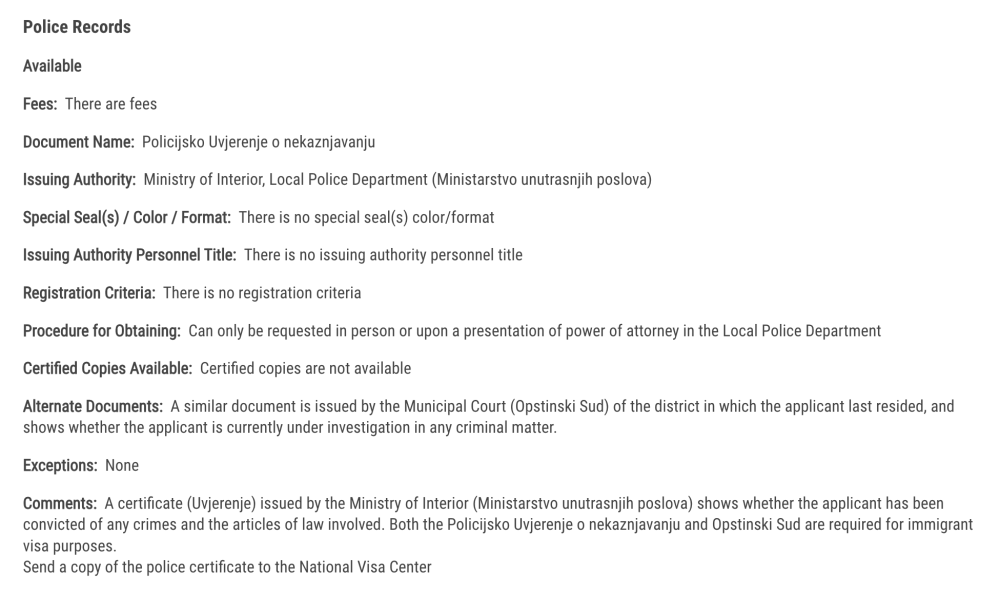 Police Records

Available

Fees: There are fees

Document Name: Policijsko Uvjerenje o nekaznjavanju

Issuing Authority: Ministry of Interior, Local Police Department (Ministarstvo unutrasnjih poslova)

Special Seal(s) / Color / Format: There is no special seal(s) color/format

Issuing Authority Personnel Title: There is no issuing authority personnel title

Registration Criteria: There is no registration criteria

Procedure for Obtaining: Can only be requested in person or upon a presentation of power of attorney in the Local Police Department

Certified Copies Available: Certified copies are not available

Alternate Documents: A similar document is issued by the Municipal Court (Opstinski Sud) of the district in which the applicant last resided, and shows whether the applicant is currently under investigation in any criminal matter.

Exceptions: None

Comments: A certificate (Uvjerenje) issued by the Ministry of Interior (Ministarstvo unutrasnjih poslova) shows whether the applicant has been convicted of any crimes and the articles of law involved. Both the Policijsko Uvjerenje o nekaznjavanju and Opstinski Sud are required for immigrant visa purposes.
Send a copy of the police certificate to the National Visa Center